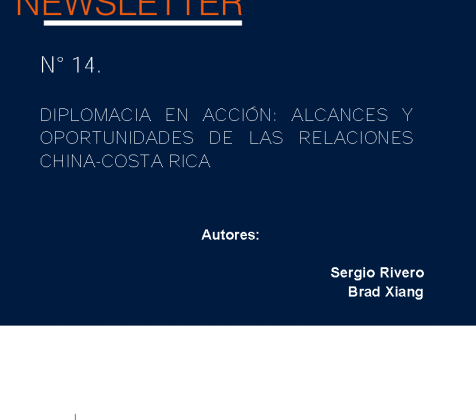 NEWSLETTER

N° 14.

DIPLOMACIA EN ACCIÓN: ALCANCES Y OPORTUNIDADES DE LAS RELACIONES CHINA-COSTA RICA

Autores:

Sergio Rivero
Brad Xiang